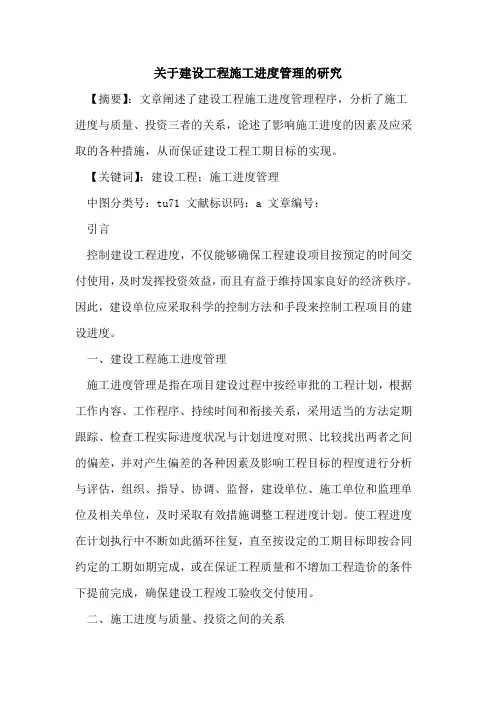 关于建设工程施工进度管理的研究

【摘要】：文章阐述了建设工程施工进度管理程序，分析了施工进度与质量、投资三者的关系，论述了影响施工进度的因素及应采取的各种措施，从而保证建设工程工期目标的实现。

【关键词】：建设工程；施工进度管理

中图分类号：tu71 文献标识码：a 文章编号：

引言

控制建设工程进度，不仅能够确保工程建设项目按预定的时间交付使用，及时发挥投资效益，而且有益于维持国家良好的经济秩序。因此，建设单位应采取科学的控制方法和手段来控制工程项目的建设进度。

一、建设工程施工进度管理

施工进度管理是指在项目建设过程中按经审批的工程计划，根据工作内容、工作程序、持续时间和衔接关系，采用适当的方法定期跟踪、检查工程实际进度状况与计划进度对照、比较找出两者之间的偏差，并对产生偏差的各种因素及影响工程目标的程度进行分析与评估，组织、指导、协调、监督，建设单位、施工单位和监理单位及相关单位，及时采取有效措施调整工程进度计划。使工程进度在计划执行中不断如此循环往复，直至按设定的工期目标即按合同约定的工期如期完成，或在保证工程质量和不增加工程造价的条件下提前完成，确保建设工程竣工验收交付使用。

二、施工进度与质量、投资之间的关系